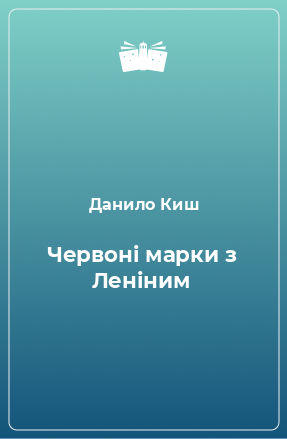 Данило Киш

Червоні марки з Леніним